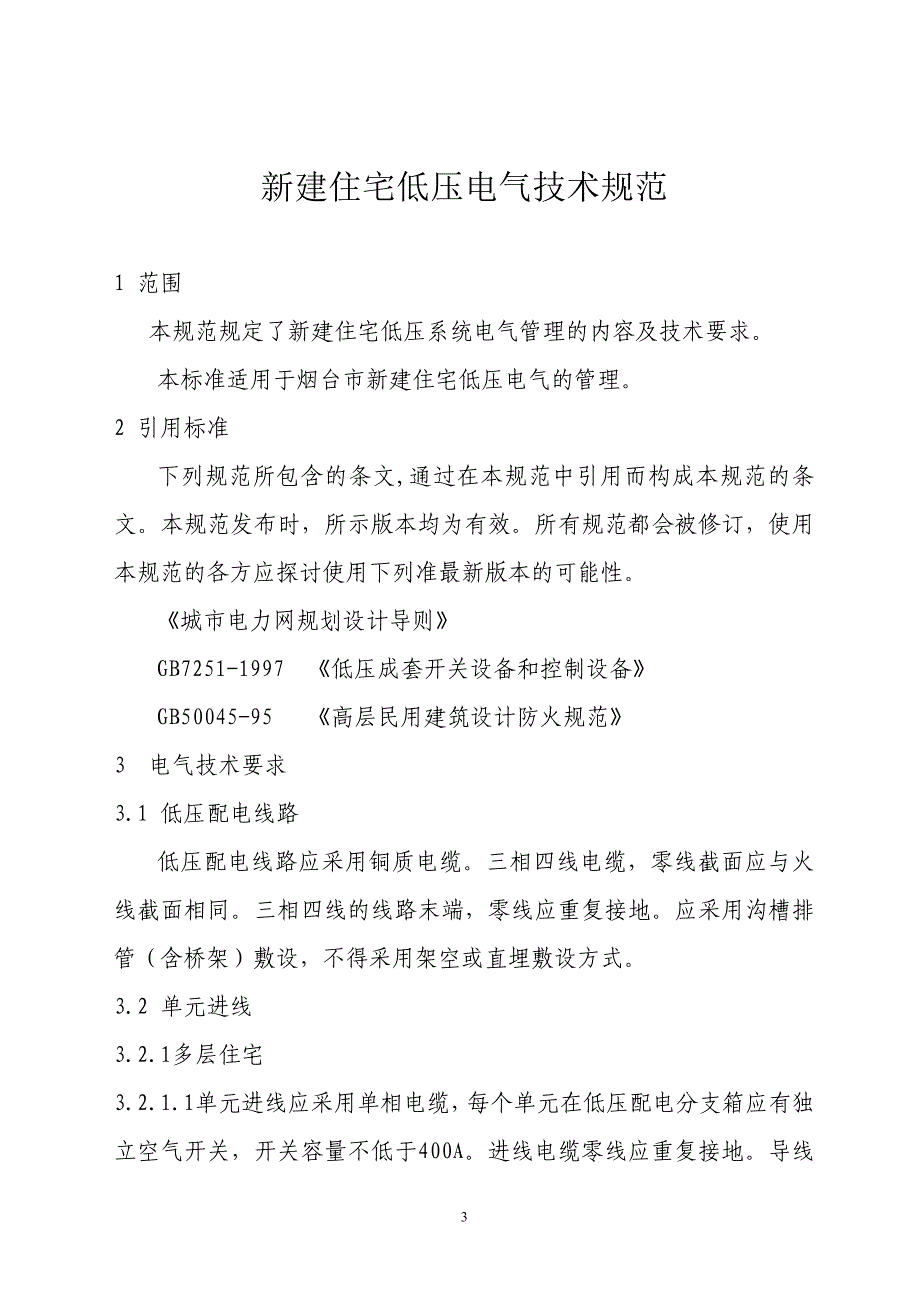 新建住宅低压电气技术规范

1 范围

本规范规定了新建住宅低压系统电气管理的内容及技术要求。

本标准适用于烟台市新建住宅低压电气的管理。

2 引用标准

下列规范所包含的条文,通过在本规范中引用而构成本规范的条文。本规范发布时，所示版本均为有效。所有规范都会被修订，使用本规范的各方应探讨使用下列准最新版本的可能性。

《城市电力网规划设计导则》

GB7251-1997 《低压成套开关设备和控制设备》

GB50045-95 《高层民用建筑设计防火规范》

3 电气技术要求

3.1 低压配电线路

低压配电线路应采用铜质电缆。三相四线电缆，零线截面应与火线截面相同。三相四线的线路末端，零线应重复接地。应采用沟槽排管（含桥架）敷设，不得采用架空或直埋敷设方式。

3.2 单元进线

3.2.1多层住宅

3.2.1.1单元进线应采用单相电缆，每个单元在低压配电分支箱应有独立空气开关，开关容量不低于400A。进线电缆零线应重复接地。导线

3